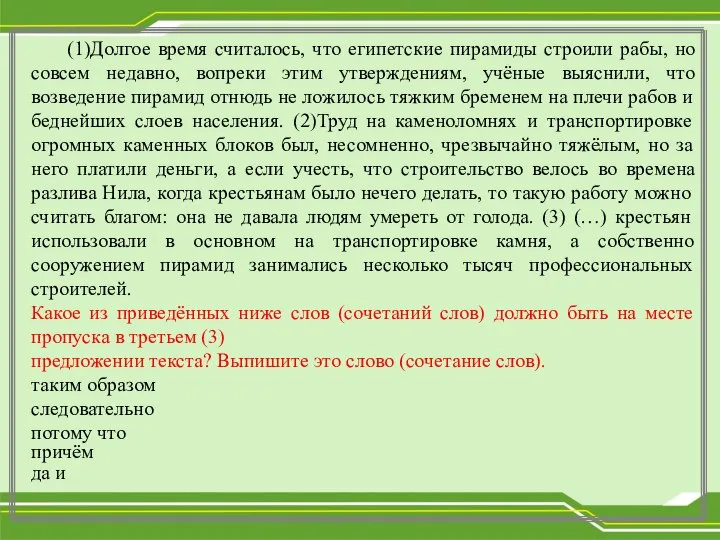 (1)Долгое время считалось, что египетские пирамиды строили рабы, но совсем недавно, вопреки этим утверждениям, учёные выяснили, что возведение пирамид отнюдь не ложилось тяжким бременем на плечи рабов и беднейших слоев населения. (2)Труд на каменоломнях и транспортировке огромных каменных блоков был, несомненно, чрезвычайно тяжёлым, но за него платили деньги, а если учесть, что строительство велось во времена разлива Нила, когда крестьянам было нечего делать, то такую работу можно считать благом: она не давала людям умереть от голода. (3) (…) крестьян использовали в основном на транспортировке камня, а собственно сооружением пирамид занимались несколько тысяч профессиональных строителей.

Какое из приведённых ниже слов (сочетаний слов) должно быть на месте пропуска в третьем (3)
предложении текста? Выпишите это слово (сочетание слов).

таким образом
следовательно
потому что
причём
да и